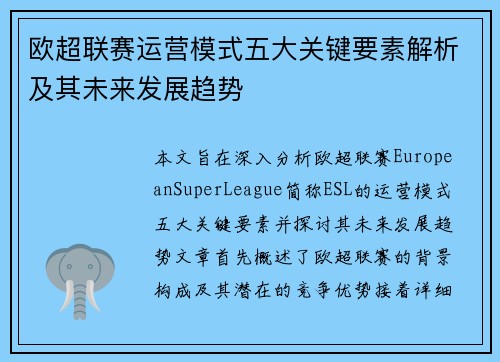 欧超联赛运营模式五大关键要素解析及其未来发展趋势

本文旨在深入分析欧超联赛EuropeanSuperLeague简称ESL的运营模式五大关键要素并探讨其未来发展趋势文章首先概述了欧超联赛的背景构成及其潜在的竞争优势接着详细